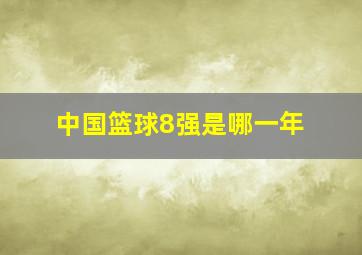 中国篮球8强是哪一年